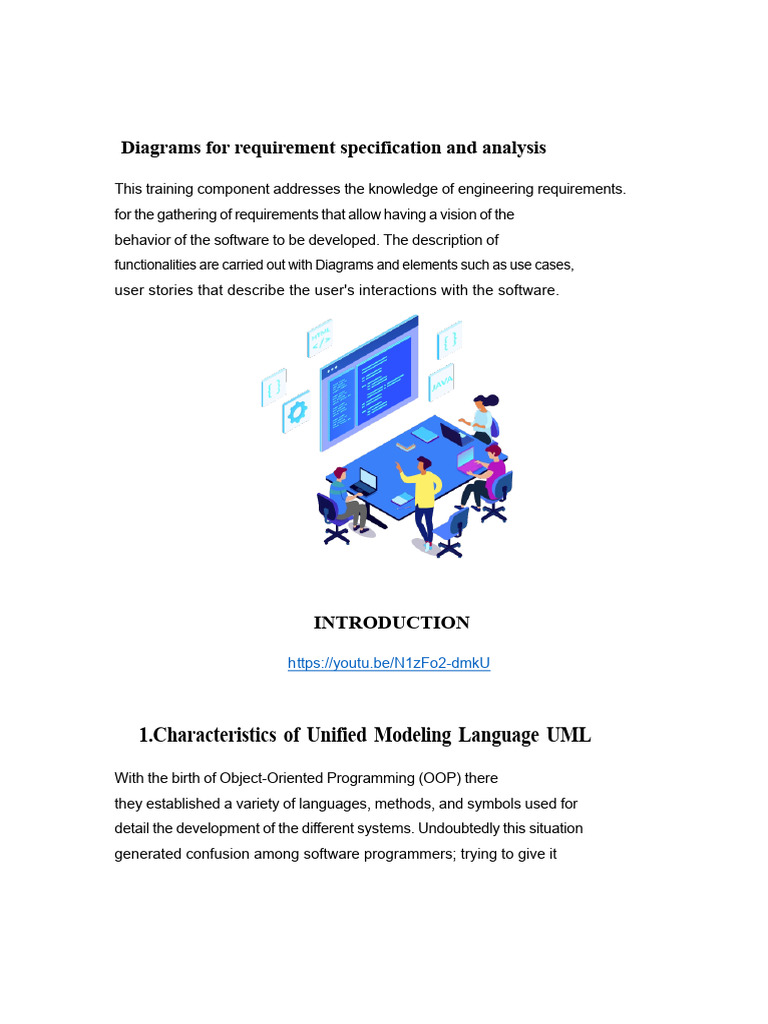 Diagrams for requirement specification and analysis

This training component addresses the knowledge of engineering requirements. for the gathering of requirements that allow having a vision of the behavior of the software to be developed. The description of functionalities are carried out with Diagrams and elements such as use cases, user stories that describe the user's interactions with the software.

INTRODUCTION

https://youtu.be/N1zFo2-dmkU

1.Characteristics of Unified Modeling Language UML

With the birth of Object-Oriented Programming (OOP) there they established a variety of languages, methods, and symbols used for detail the development of the different systems. Undoubtedly this situation generated confusion among software programmers; trying to give it